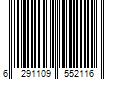 6 291109 552116